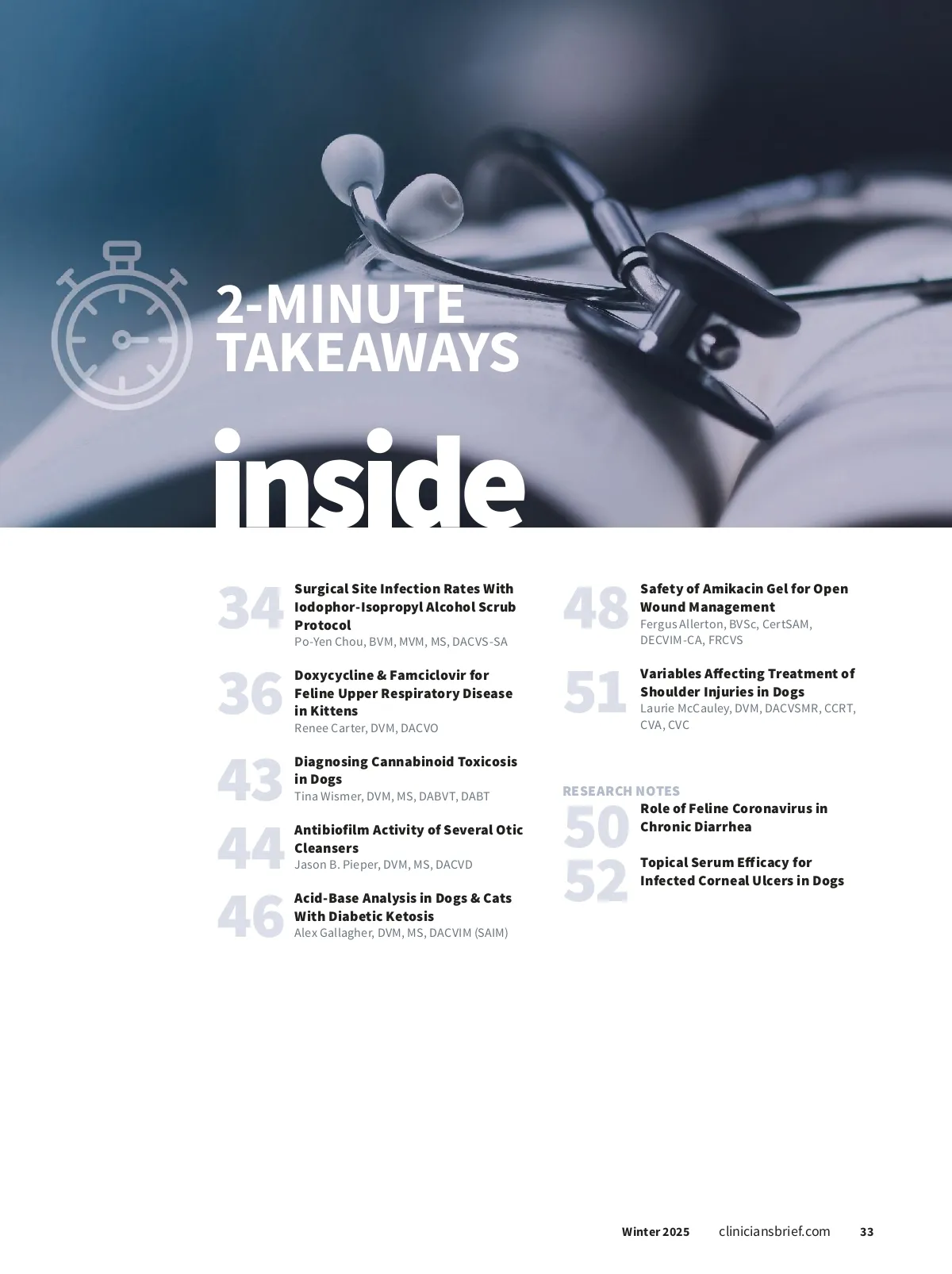 2-MINUTE TAKEAWAYS

inside

34
Surgical Site Infection Rates With Iodophor-Isopropyl Alcohol Scrub Protocol
Po-Yen Chou, BVM, MVM, MS, DACVS-SA

36
Doxycycline & Famciclovir for Feline Upper Respiratory Disease in Kittens
Renee Carter, DVM, DACVO

43
Diagnosing Cannabinoid Toxicosis in Dogs
Tina Wismer, DVM, MS, DABVT, DABT

44
Antibiofilm Activity of Several Otic Cleansers
Jason B. Pieper, DVM, MS, DACVD

46
Acid-Base Analysis in Dogs & Cats With Diabetic Ketosis
Alex Gallagher, DVM, MS, DACVIM (SAIM)

48
Safety of Amikacin Gel for Open Wound Management
Fergus Allerton, BVSc, CertSAM, DECVIM-CA, FRCVS

51
Variables Affecting Treatment of Shoulder Injuries in Dogs
Laurie McCauley, DVM, DACVSMR, CCRT, CVA, CVC

RESEARCH NOTES
50
Role of Feline Coronavirus in Chronic Diarrhea

52
Topical Serum Efficacy for Infected Corneal Ulcers in Dogs

Winter 2025 cliniciansbrief.com 33